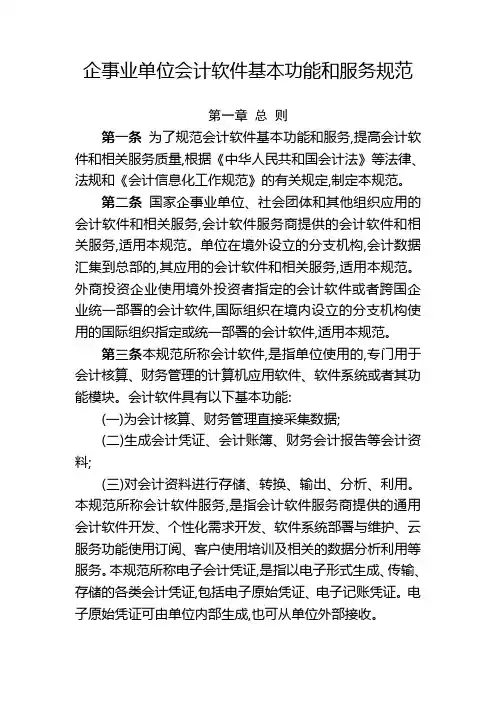 企事业单位会计软件基本功能和服务规范

第一章 总 则

第一条 为了规范会计软件基本功能和服务,提高会计软件和相关服务质量,根据《中华人民共和国会计法》等法律、法规和《会计信息化工作规范》的有关规定,制定本规范。

第二条 国家企事业单位、社会团体和其他组织应用的会计软件和相关服务,会计软件服务商提供的会计软件和相关服务,适用本规范。单位在境外设立的分支机构,会计数据汇集到总部的,其应用的会计软件和相关服务,适用本规范。外商投资企业使用境外投资者指定的会计软件或者跨国企业统一部署的会计软件,国际组织在境内设立的分支机构使用的国际组织指定或统一部署的会计软件,适用本规范。

第三条本规范所称会计软件,是指单位使用的,专门用于会计核算、财务管理的计算机应用软件、软件系统或者其功能模块。会计软件具有以下基本功能:

(一)为会计核算、财务管理直接采集数据;

(二)生成会计凭证、会计账簿、财务会计报告等会计资料;

(三)对会计资料进行存储、转换、输出、分析、利用。本规范所称会计软件服务,是指会计软件服务商提供的通用会计软件开发、个性化需求开发、软件系统部署与维护、云服务功能使用订阅、客户使用培训及相关的数据分析利用等服务。本规范所称电子会计凭证,是指以电子形式生成、传输、存储的各类会计凭证,包括电子原始凭证、电子记账凭证。电子原始凭证可由单位内部生成,也可从单位外部接收。